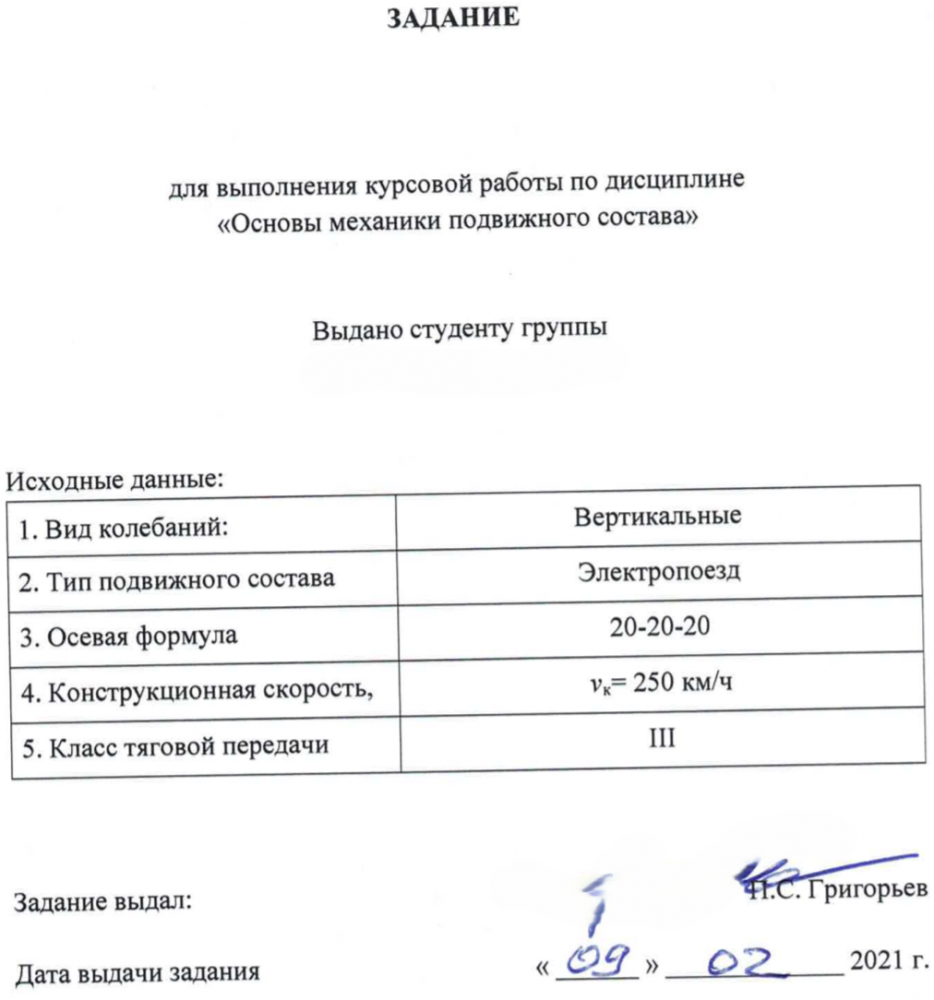 ЗАДАНИЕ

для выполнения курсовой работы по дисциплине «Основы механики подвижного состава»

Выдано студенту группы

Исходные данные:

| 1. Вид колебаний: | Вертикальные |
|---|---|
| 2. Тип подвижного состава | Электропоезд |
| 3. Осевая формула | 20-20-20 |
| 4. Конструкционная скорость, | $v_к$= 250 км/ч |
| 5. Класс тяговой передачи | III |

Задание выдал: П.С. Григорьев

Дата выдачи задания « 09 » 02 2021 г.